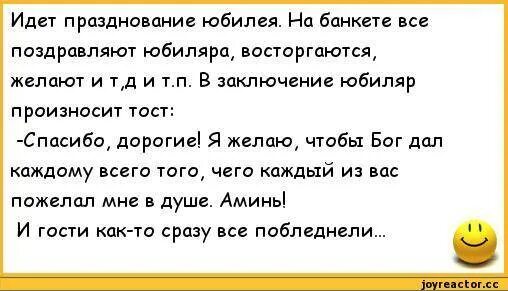 Идет празднование юбилея. На банкете все поздравляют юбиляра, восторгаются, желают и т,д и т.п. В заключение юбиляр произносит тост:
-Спасибо, дорогие! Я желаю, чтобы Бог дал каждому всего того, чего каждый из вас пожелал мне в душе. Аминь!
И гости как-то сразу все побледнели...

joyreactor.cc